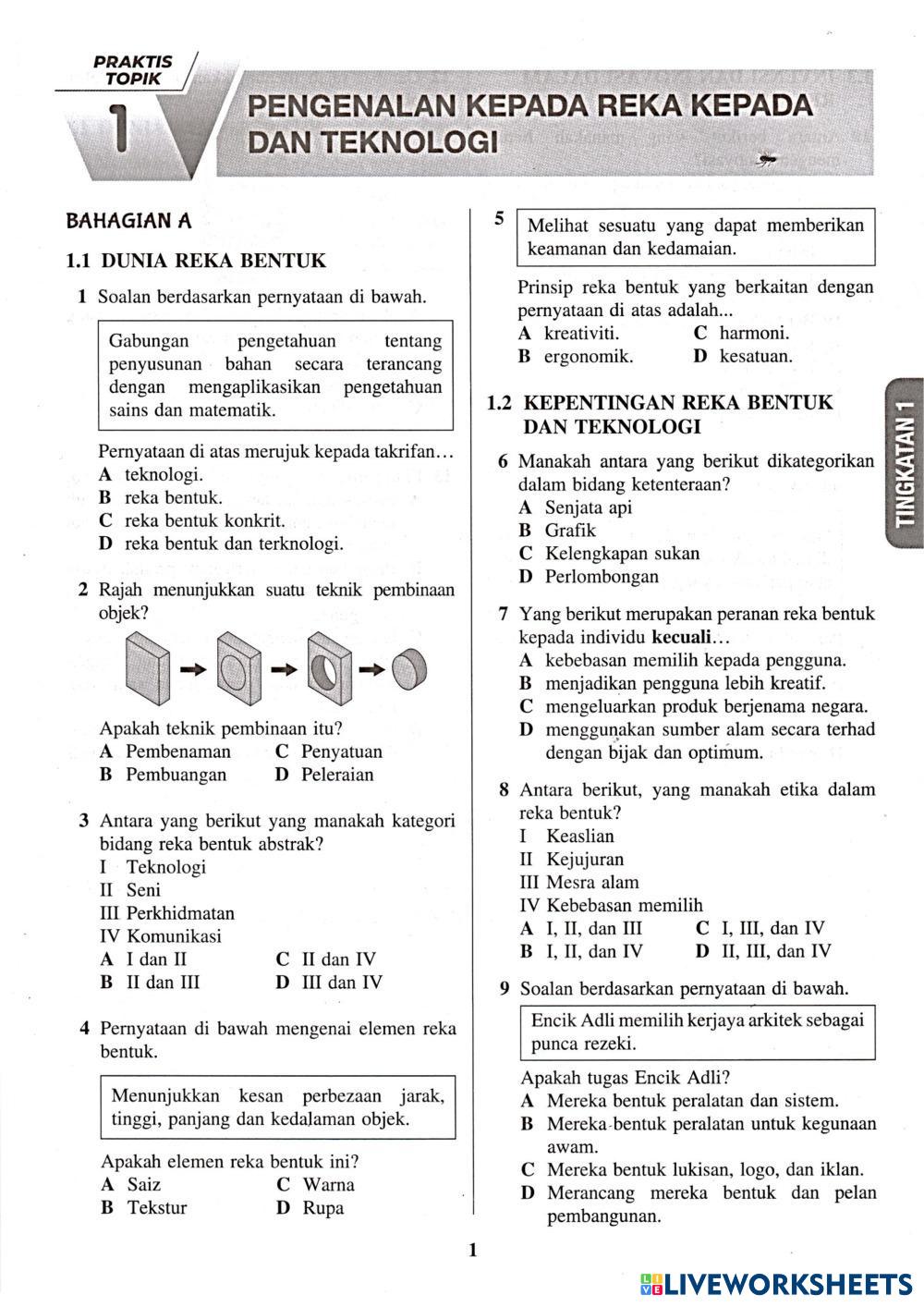 PRAKTIS TOPIK

1

PENGENALAN KEPADA REKA KEPADA DAN TEKNOLOGI

BAHAGIAN A

1.1 DUNIA REKA BENTUK

1 Soalan berdasarkan pernyataan di bawah.

Gabungan pengetahuan tentang penyusunan bahan secara terancang dengan mengaplikasikan pengetahuan sains dan matematik.

Pernyataan di atas merujuk kepada takrifan…
A teknologi.
B reka bentuk.
C reka bentuk konkrit.
D reka bentuk dan terknologi.

2 Rajah menunjukkan suatu teknik pembinaan objek?

Apakah teknik pembinaan itu?
A Pembenaman
B Pembuangan
C Penyatuan
D Peleraian

3 Antara yang berikut yang manakah kategori bidang reka bentuk abstrak?
I Teknologi
II Seni
III Perkhidmatan
IV Komunikasi
A I dan II
B II dan III
C II dan IV
D III dan IV

4 Pernyataan di bawah mengenai elemen reka bentuk.

Menunjukkan kesan perbezaan jarak, tinggi, panjang dan kedalaman objek.

Apakah elemen reka bentuk ini?
A Saiz
B Tekstur
C Warna
D Rupa

5 Melihat sesuatu yang dapat memberikan keamanan dan kedamaian.

Prinsip reka bentuk yang berkaitan dengan pernyataan di atas adalah...
A kreativiti.
B ergonomik.
C harmoni.
D kesatuan.

1.2 KEPENTINGAN REKA BENTUK DAN TEKNOLOGI

6 Manakah antara yang berikut dikategorikan dalam bidang ketenteraan?
A Senjata api
B Grafik
C Kelengkapan sukan
D Perlombongan

7 Yang berikut merupakan peranan reka bentuk kepada individu kecuali…
A kebebasan memilih kepada pengguna.
B menjadikan pengguna lebih kreatif.
C mengeluarkan produk berjenama negara.
D menggunakan sumber alam secara terhad dengan bijak dan optimum.

8 Antara berikut, yang manakah etika dalam reka bentuk?
I Keaslian
II Kejujuran
III Mesra alam
IV Kebebasan memilih
A I, II, dan III
B I, II, dan IV
C I, III, dan IV
D II, III, dan IV

9 Soalan berdasarkan pernyataan di bawah.

Encik Adli memilih kerjaya arkitek sebagai punca rezeki.

Apakah tugas Encik Adli?
A Mereka bentuk peralatan dan sistem.
B Mereka bentuk peralatan untuk kegunaan awam.
C Mereka bentuk lukisan, logo, dan iklan.
D Merancang mereka bentuk dan pelan pembangunan.

TINGKATAN 1

1

LIVEWORKSHEETS